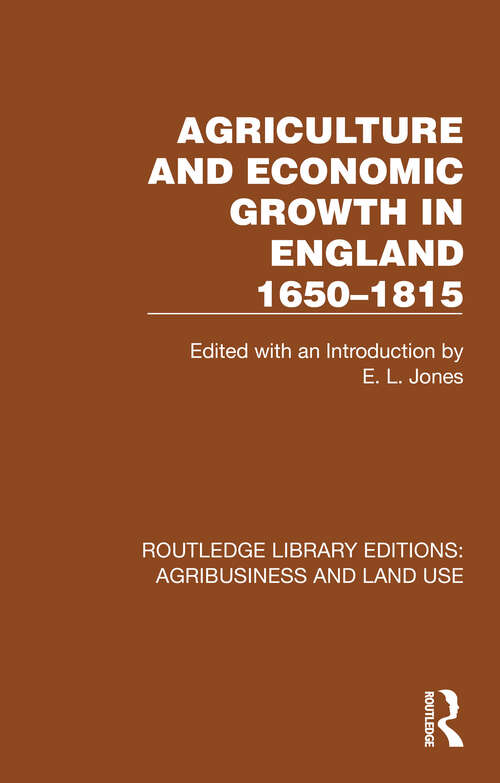 AGRICULTURE AND ECONOMIC GROWTH IN ENGLAND 1650–1815

Edited with an Introduction by
E. L. Jones

ROUTLEDGE LIBRARY EDITIONS:
AGRIBUSINESS AND LAND USE

ROUTLEDGE